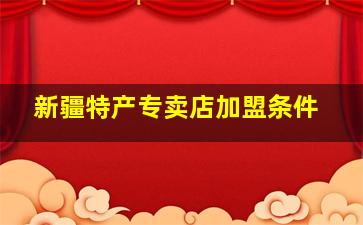 新疆特产专卖店加盟条件